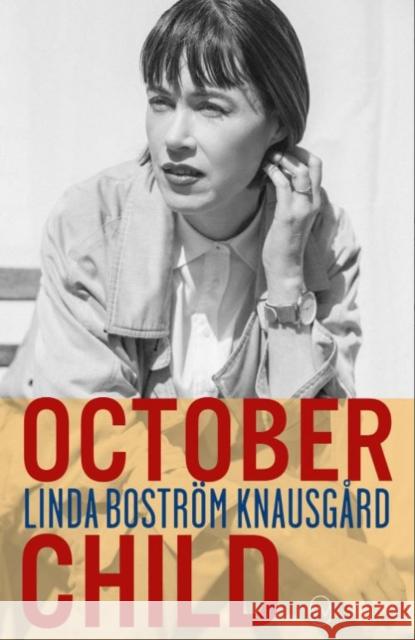 OCTOBER
LINDA BOSTRÖM KNAUSGÅRD
CHILD

Kraina Książek